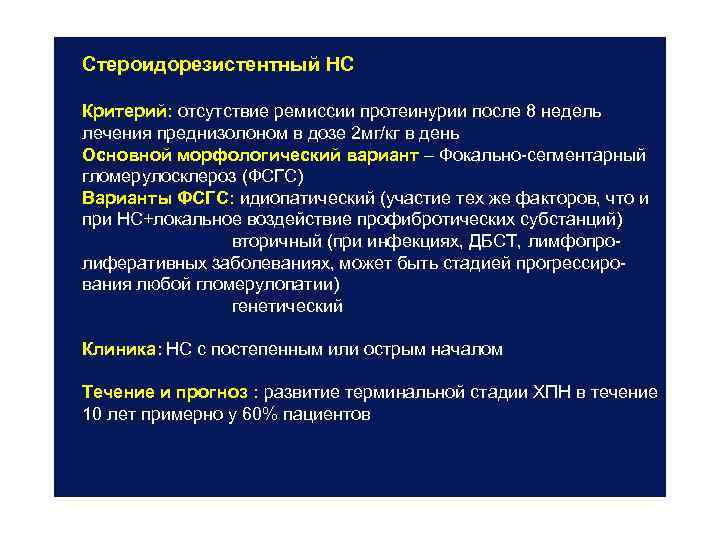 Стероидорезистентный НС

Критерий: отсутствие ремиссии протеинурии после 8 недель лечения преднизолоном в дозе 2мг/кг в день
Основной морфологический вариант – Фокально-сегментарный гломерулосклероз (ФСГС)
Варианты ФСГС: идиопатический (участие тех же факторов, что и при НС+локальное воздействие профибротических субстанций)
вторичный (при инфекциях, ДБСТ, лимфопролиферативных заболеваниях, может быть стадией прогрессирования любой гломерулопатии)
генетический

Клиника: НС с постепенным или острым началом

Течение и прогноз : развитие терминальной стадии ХПН в течение 10 лет примерно у 60% пациентов